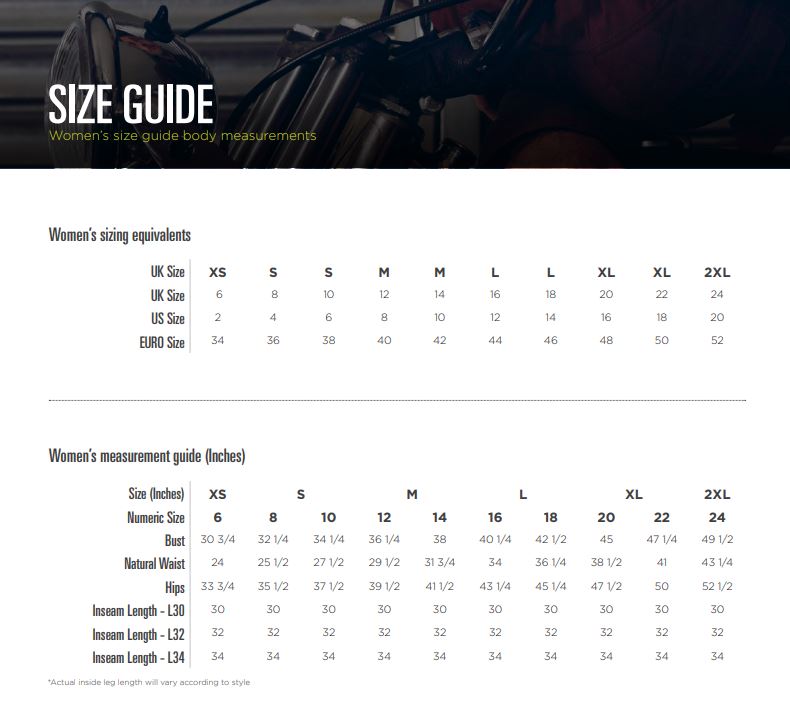 SIZE GUIDE
Women's size guide body measurements

Women's sizing equivalents

| UK Size | XS | S | S | M | M | L | L | XL | XL | 2XL |
|---|---|---|---|---|---|---|---|---|---|---|
| UK Size | 6 | 8 | 10 | 12 | 14 | 16 | 18 | 20 | 22 | 24 |
| US Size | 2 | 4 | 6 | 8 | 10 | 12 | 14 | 16 | 18 | 20 |
| EURO Size | 34 | 36 | 38 | 40 | 42 | 44 | 46 | 48 | 50 | 52 |

Women's measurement guide (Inches)

| Size (Inches) | XS | S | | M | | L | | XL | | 2XL |
|---|---|---|---|---|---|---|---|---|---|---|
| Numeric Size | 6 | 8 | 10 | 12 | 14 | 16 | 18 | 20 | 22 | 24 |
| Bust | 30 3/4 | 32 1/4 | 34 1/4 | 36 1/4 | 38 | 40 1/4 | 42 1/2 | 45 | 47 1/4 | 49 1/2 |
| Natural Waist | 24 | 25 1/2 | 27 1/2 | 29 1/2 | 31 3/4 | 34 | 36 1/4 | 38 1/2 | 41 | 43 1/4 |
| Hips | 33 3/4 | 35 1/2 | 37 1/2 | 39 1/2 | 41 1/2 | 43 1/4 | 45 1/4 | 47 1/2 | 50 | 52 1/2 |
| Inseam Length - L30 | 30 | 30 | 30 | 30 | 30 | 30 | 30 | 30 | 30 | 30 |
| Inseam Length - L32 | 32 | 32 | 32 | 32 | 32 | 32 | 32 | 32 | 32 | 32 |
| Inseam Length - L34 | 34 | 34 | 34 | 34 | 34 | 34 | 34 | 34 | 34 | 34 |

*Actual inside leg length will vary according to style